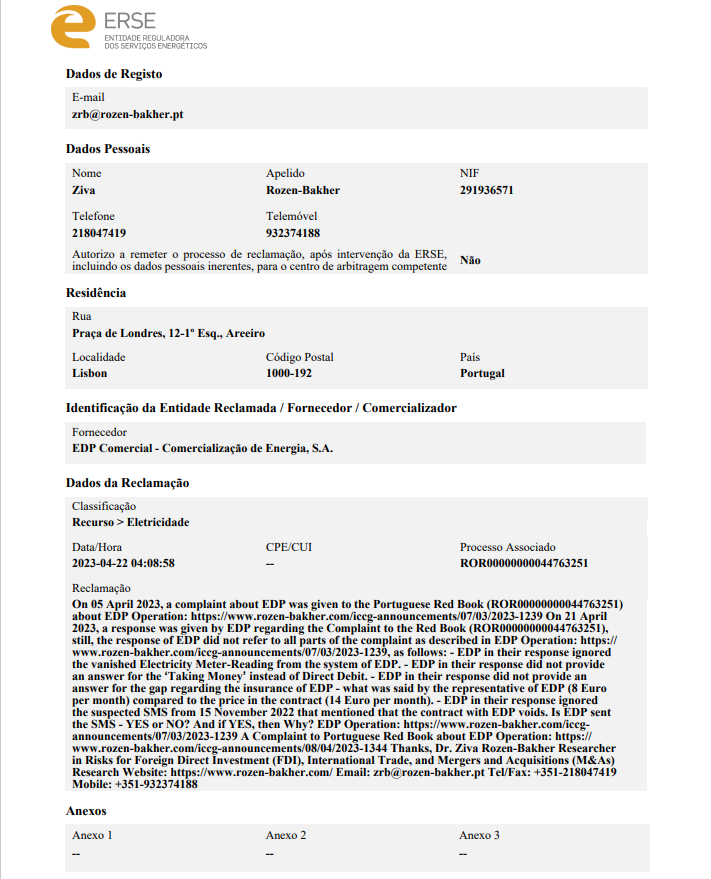 ERSE
ENTIDADE REGULADORA
DOS SERVIÇOS ENERGÉTICOS

Dados de Registo

E-mail
zrb@rozen-bakher.pt

Dados Pessoais

Nome
Ziva

Apelido
Rozen-Bakher

NIF
291936571

Telefone
218047419

Telemóvel
932374188

Autorizo a remeter o processo de reclamação, após intervenção da ERSE, incluindo os dados pessoais inerentes, para o centro de arbitragem competente
Não

Residência

Rua
Praça de Londres, 12-1º Esq., Areeiro

Localidade
Lisbon

Código Postal
1000-192

País
Portugal

Identificação da Entidade Reclamada / Fornecedor / Comercializador

Fornecedor
EDP Comercial - Comercialização de Energia, S.A.

Dados da Reclamação

Classificação
Recurso > Eletricidade

Data/Hora
2023-04-22 04:08:58

CPE/CUI
--

Processo Associado
ROR00000000044763251

Reclamação
On 05 April 2023, a complaint about EDP was given to the Portuguese Red Book (ROR00000000044763251) about EDP Operation: https://www.rozen-bakher.com/iccg-announcements/07/03/2023-1239 On 21 April 2023, a response was given by EDP regarding the Complaint to the Red Book (ROR00000000044763251), still, the response of EDP did not refer to all parts of the complaint as described in EDP Operation: https://www.rozen-bakher.com/iccg-announcements/07/03/2023-1239, as follows: - EDP in their response ignored the vanished Electricity Meter-Reading from the system of EDP. - EDP in their response did not provide an answer for the 'Taking Money' instead of Direct Debit. - EDP in their response did not provide an answer for the gap regarding the insurance of EDP - what was said by the representative of EDP (8 Euro per month) compared to the price in the contract (14 Euro per month). - EDP in their response ignored the suspected SMS from 15 November 2022 that mentioned that the contract with EDP voids. Is EDP sent the SMS - YES or NO? And if YES, then Why? EDP Operation: https://www.rozen-bakher.com/iccg-announcements/07/03/2023-1239 A Complaint to Portuguese Red Book about EDP Operation: https://www.rozen-bakher.com/iccg-announcements/08/04/2023-1344 Thanks, Dr. Ziva Rozen-Bakher Researcher in Risks for Foreign Direct Investment (FDI), International Trade, and Mergers and Acquisitions (M&As) Research Website: https://www.rozen-bakher.com/ Email: zrb@rozen-bakher.pt Tel/Fax: +351-218047419 Mobile: +351-932374188

Anexos

Anexo 1
--

Anexo 2
--

Anexo 3
--